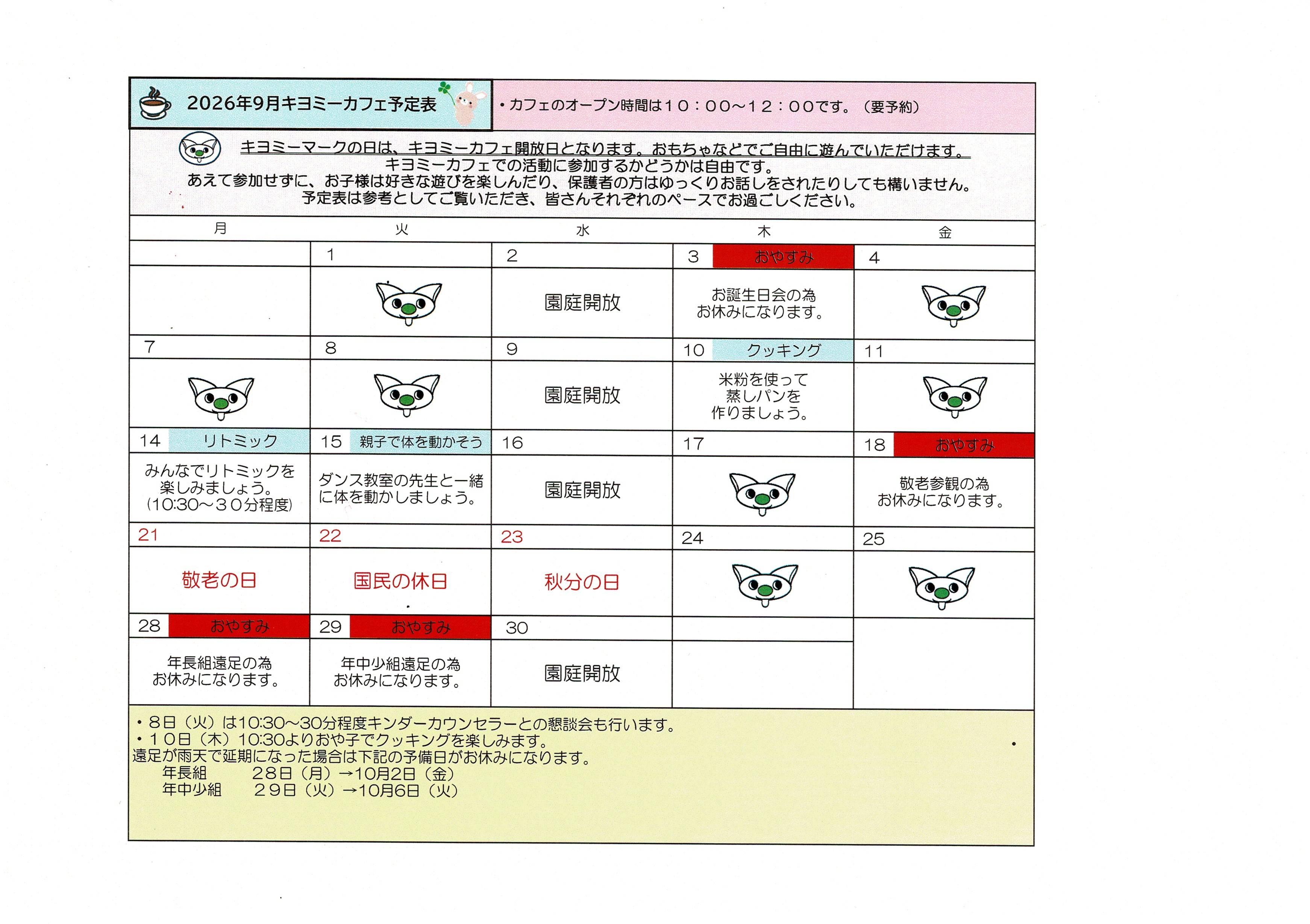 2026年9月キヨミーカフェ予定表

・カフェのオープン時間は１０：００～１２：００です。（要予約）

キヨミーマークの日は、キヨミーカフェ開放日となります。おもちゃなどでご自由に遊んでいただけます。
キヨミーカフェでの活動に参加するかどうかは自由です。
あえて参加せずに、お子様は好きな遊びを楽しんだり、保護者の方はゆっくりお話しをされたりしても構いません。
予定表は参考としてご覧いただき、皆さんそれぞれのペースでお過ごしください。

| 月 | 火 | 水 | 木 | 金 |
|---|---|---|---|---|
| | 1 | 2 | 3 おやすみ | 4 |
| | | 園庭開放 | お誕生日会の為 お休みになります。 | |
| 7 | 8 | 9 | 10 クッキング | 11 |
| | | 園庭開放 | 米粉を使って 蒸しパンを 作りましょう。 | |
| 14 リトミック | 15 親子で体を動かそう | 16 | 17 | 18 おやすみ |
| みんなでリトミックを 楽しみましょう。 (10:30～３０分程度) | ダンス教室の先生と一緒に体を動かしましょう。 | 園庭開放 | | 敬老参観の為 お休みになります。 |
| 21 | 22 | 23 | 24 | 25 |
| 敬老の日 | 国民の休日 | 秋分の日 | | |
| 28 おやすみ | 29 おやすみ | 30 | | |
| 年長組遠足の為 お休みになります。 | 年中少組遠足の為 お休みになります。 | 園庭開放 | | |

・８日（火）は10:30～30分程度キンダーカウンセラーとの懇談会も行います。
・１０日（木）10:30よりおや子でクッキングを楽しみます。
遠足が雨天で延期になった場合は下記の予備日がお休みになります。
年長組　　２８日（月）→10月2日（金）
年中少組　　２９日（火）→10月6日（火）